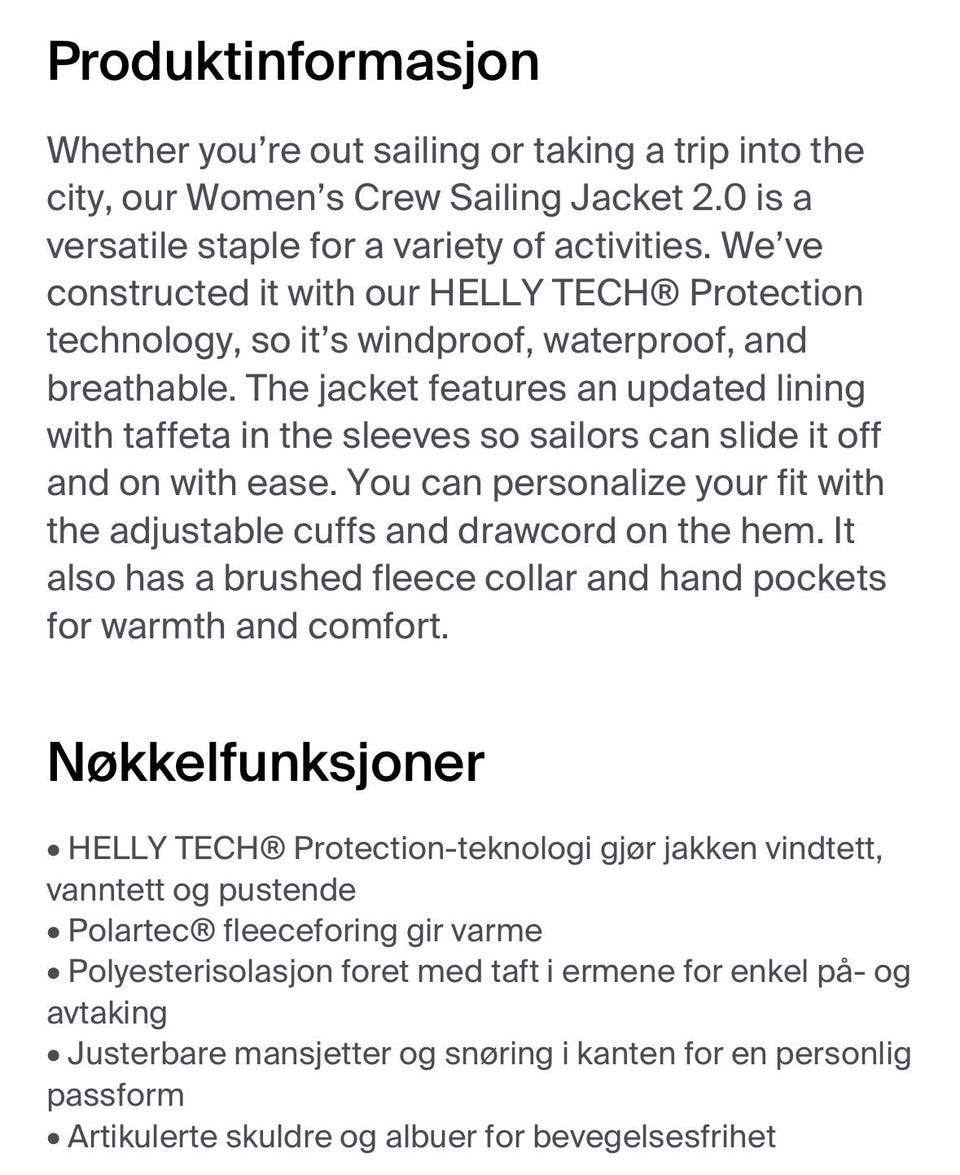 Produktinformasjon

Whether you're out sailing or taking a trip into the city, our Women's Crew Sailing Jacket 2.0 is a versatile staple for a variety of activities. We've constructed it with our HELLY TECH® Protection technology, so it's windproof, waterproof, and breathable. The jacket features an updated lining with taffeta in the sleeves so sailors can slide it off and on with ease. You can personalize your fit with the adjustable cuffs and drawcord on the hem. It also has a brushed fleece collar and hand pockets for warmth and comfort.

Nøkkelfunksjoner

• HELLY TECH® Protection-teknologi gjør jakken vindtett, vanntett og pustende
• Polartec® fleeceforing gir varme
• Polyesterisolasjon foret med taft i ermene for enkel på- og avtaking
• Justerbare mansjetter og snøring i kanten for en personlig passform
• Artikulerte skuldre og albuer for bevegelsesfrihet